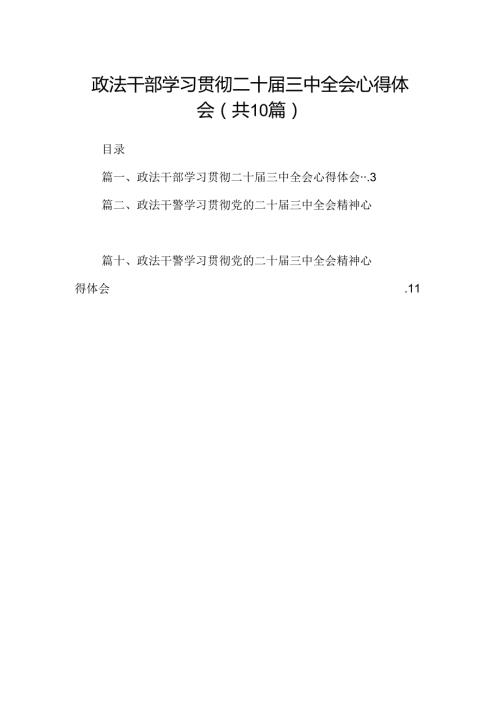 政法干部学习贯彻二十届三中全会心得体会（共10篇）

目录

篇一、政法干部学习贯彻二十届三中全会心得体会…3

篇二、政法干警学习贯彻党的二十届三中全会精神心

篇十、政法干警学习贯彻党的二十届三中全会精神心得体会 .11